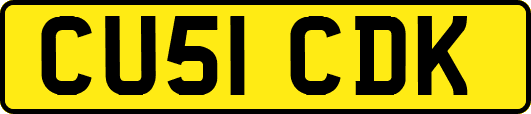 CU51 CDK